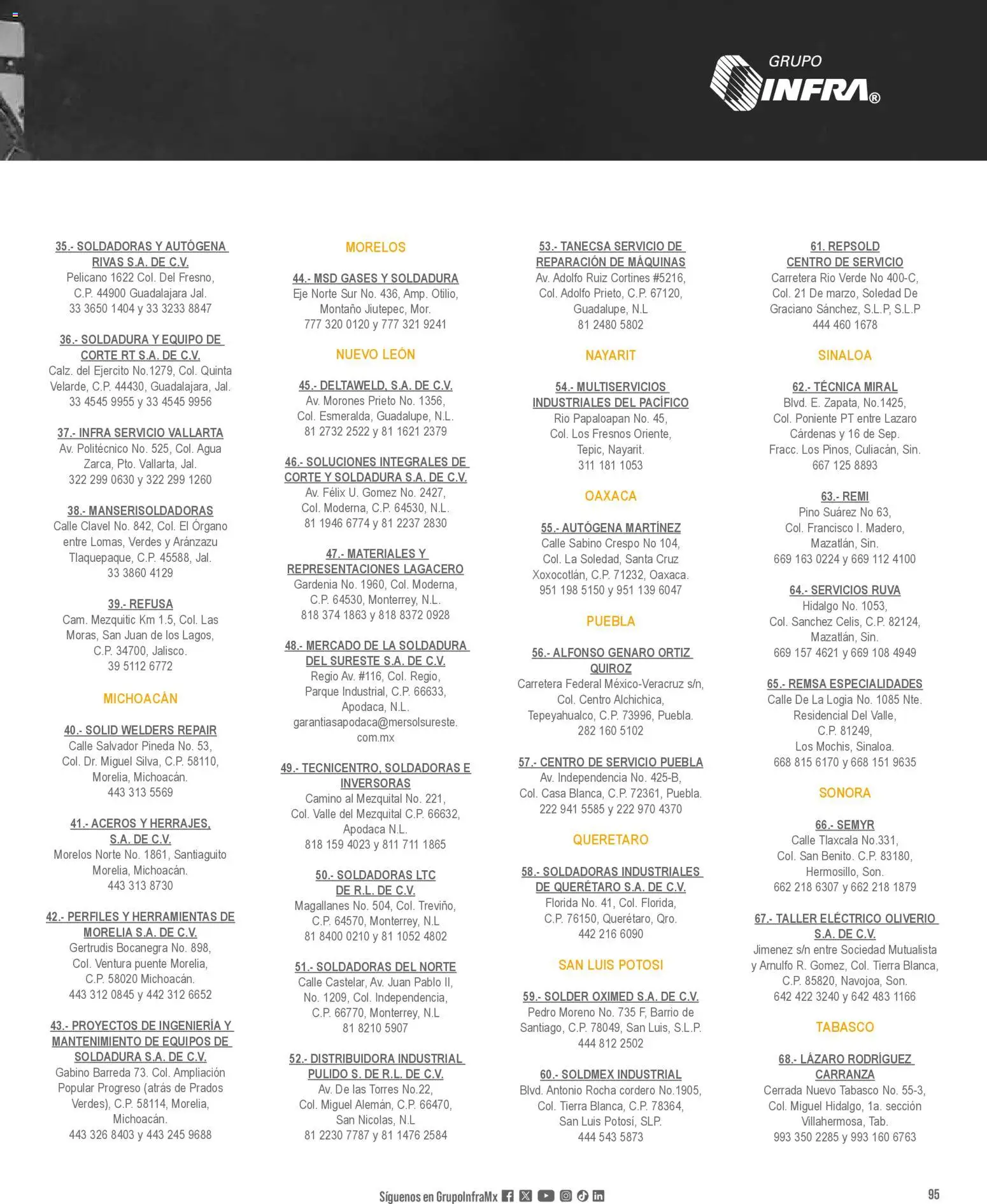 GRUPO
INFRA®

35.- SOLDADORAS Y AUTÓGENA RIVAS S.A. DE C.V.
Pelicano 1622 Col. Del Fresno, C.P. 44900 Guadalajara Jal.
33 3650 1404 y 33 3233 8847

36.- SOLDADURA Y EQUIPO DE CORTE RT S.A. DE C.V.
Calz. del Ejercito No.1279, Col. Quinta Velarde, C.P. 44430, Guadalajara, Jal.
33 4545 9955 y 33 4545 9956

37.- INFRA SERVICIO VALLARTA
Av. Politécnico No. 525, Col. Agua Zarca, Pto. Vallarta, Jal.
322 299 0630 y 322 299 1260

38.- MANSERISOLDADORAS
Calle Clavel No. 842, Col. El Órgano entre Lomas, Verdes y Aránzazu Tlaquepaque, C.P. 45588, Jal.
33 3860 4129

39.- REFUSA
Cam. Mezquitic Km 1.5, Col. Las Moras, San Juan de los Lagos, C.P. 34700, Jalisco.
39 5112 6772

MICHOACÁN

40.- SOLID WELDERS REPAIR
Calle Salvador Pineda No. 53, Col. Dr. Miguel Silva, C.P. 58110, Morelia, Michoacán.
443 313 5569

41.- ACEROS Y HERRAJES, S.A. DE C.V.
Morelos Norte No. 1861, Santiaguito Morelia, Michoacán.
443 313 8730

42.- PERFILES Y HERRAMIENTAS DE MORELIA S.A. DE C.V.
Gertrudis Bocanegra No. 898, Col. Ventura puente Morelia, C.P. 58020 Michoacán.
443 312 0845 y 442 312 6652

43.- PROYECTOS DE INGENIERÍA Y MANTENIMIENTO DE EQUIPOS DE SOLDADURA S.A. DE C.V.
Gabino Barreda 73. Col. Ampliación Popular Progreso (atrás de Prados Verdes), C.P. 58114, Morelia, Michoacán.
443 326 8403 y 443 245 9688

MORELOS

44.- MSD GASES Y SOLDADURA
Eje Norte Sur No. 436, Amp. Otilio, Montaño Jiutepec, Mor.
777 320 0120 y 777 321 9241

NUEVO LEÓN

45.- DELTAWELD, S.A. DE C.V.
Av. Morones Prieto No. 1356, Col. Esmeralda, Guadalupe, N.L.
81 2732 2522 y 81 1621 2379

46.- SOLUCIONES INTEGRALES DE CORTE Y SOLDADURA S.A. DE C.V.
Av. Félix U. Gomez No. 2427, Col. Moderna, C.P. 64530, N.L.
81 1946 6774 y 81 2237 2830

47.- MATERIALES Y REPRESENTACIONES LAGACERO
Gardenia No. 1960, Col. Moderna, C.P. 64530, Monterrey, N.L.
818 374 1863 y 818 8372 0928

48.- MERCADO DE LA SOLDADURA DEL SURESTE S.A. DE C.V.
Regio Av. #116, Col. Regio, Parque Industrial, C.P. 66633, Apodaca, N.L.
garantiasapodaca@mersolsureste.com.mx

49.- TECNICENTRO, SOLDADORAS E INVERSORAS
Camino al Mezquital No. 221, Col. Valle del Mezquital C.P. 66632, Apodaca N.L.
818 159 4023 y 811 711 1865

50.- SOLDADORAS LTC DE R.L. DE C.V.
Magallanes No. 504, Col. Treviño, C.P. 64570, Monterrey, N.L
81 8400 0210 y 81 1052 4802

51.- SOLDADORAS DEL NORTE
Calle Castelar, Av. Juan Pablo II, No. 1209, Col. Independencia, C.P. 66770, Monterrey, N.L
81 8210 5907

52.- DISTRIBUIDORA INDUSTRIAL PULIDO S. DE R.L. DE C.V.
Av. De las Torres No.22, Col. Miguel Alemán, C.P. 66470, San Nicolas, N.L
81 2230 7787 y 81 1476 2584

53.- TANECSA SERVICIO DE REPARACIÓN DE MÁQUINAS
Av. Adolfo Ruiz Cortines #5216, Col. Adolfo Prieto, C.P. 67120, Guadalupe, N.L
81 2480 5802

NAYARIT

54.- MULTISERVICIOS INDUSTRIALES DEL PACÍFICO
Rio Papaloapan No. 45, Col. Los Fresnos Oriente, Tepic, Nayarit.
311 181 1053

OAXACA

55.- AUTÓGENA MARTÍNEZ
Calle Sabino Crespo No 104, Col. La Soledad, Santa Cruz Xoxocotlán, C.P. 71232, Oaxaca.
951 198 5150 y 951 139 6047

PUEBLA

56.- ALFONSO GENARO ORTIZ QUIROZ
Carretera Federal México-Veracruz s/n, Col. Centro Alchichica, Tepeyahualco, C.P. 73996, Puebla.
282 160 5102

57.- CENTRO DE SERVICIO PUEBLA
Av. Independencia No. 425-B, Col. Casa Blanca, C.P. 72361, Puebla.
222 941 5585 y 222 970 4370

QUERETARO

58.- SOLDADORAS INDUSTRIALES DE QUERÉTARO S.A. DE C.V.
Florida No. 41, Col. Florida, C.P. 76150, Querétaro, Qro.
442 216 6090

SAN LUIS POTOSI

59.- SOLDER OXIMED S.A. DE C.V.
Pedro Moreno No. 735 F, Barrio de Santiago, C.P. 78049, San Luis, S.L.P.
444 812 2502

60.- SOLDMEX INDUSTRIAL
Blvd. Antonio Rocha cordero No.1905, Col. Tierra Blanca, C.P. 78364, San Luis Potosí, SLP.
444 543 5873

61. REPSOLD CENTRO DE SERVICIO
Carretera Rio Verde No 400-C, Col. 21 De marzo, Soledad De Graciano Sánchez, S.L.P, S.L.P
444 460 1678

SINALOA

62.- TÉCNICA MIRAL
Blvd. E. Zapata, No.1425, Col. Poniente PT entre Lazaro Cárdenas y 16 de Sep. Fracc. Los Pinos, Culiacán, Sin.
667 125 8893

63.- REMI
Pino Suárez No 63, Col. Francisco I. Madero, Mazatlán, Sin.
669 163 0224 y 669 112 4100

64.- SERVICIOS RUVA
Hidalgo No. 1053, Col. Sanchez Celis, C.P. 82124, Mazatlán, Sin.
669 157 4621 y 669 108 4949

65.- REMSA ESPECIALIDADES
Calle De La Logia No. 1085 Nte. Residencial Del Valle, C.P. 81249, Los Mochis, Sinaloa.
668 815 6170 y 668 151 9635

SONORA

66.- SEMYR
Calle Tlaxcala No.331, Col. San Benito. C.P. 83180, Hermosillo, Son.
662 218 6307 y 662 218 1879

67.- TALLER ELÉCTRICO OLIVERIO S.A. DE C.V.
Jimenez s/n entre Sociedad Mutualista y Arnulfo R. Gomez, Col. Tierra Blanca, C.P. 85820, Navojoa, Son.
642 422 3240 y 642 483 1166

TABASCO

68.- LÁZARO RODRÍGUEZ CARRANZA
Cerrada Nuevo Tabasco No. 55-3, Col. Miguel Hidalgo, 1a. sección Villahermosa, Tab.
993 350 2285 y 993 160 6763

Síguenos en GrupoInfraMx

95